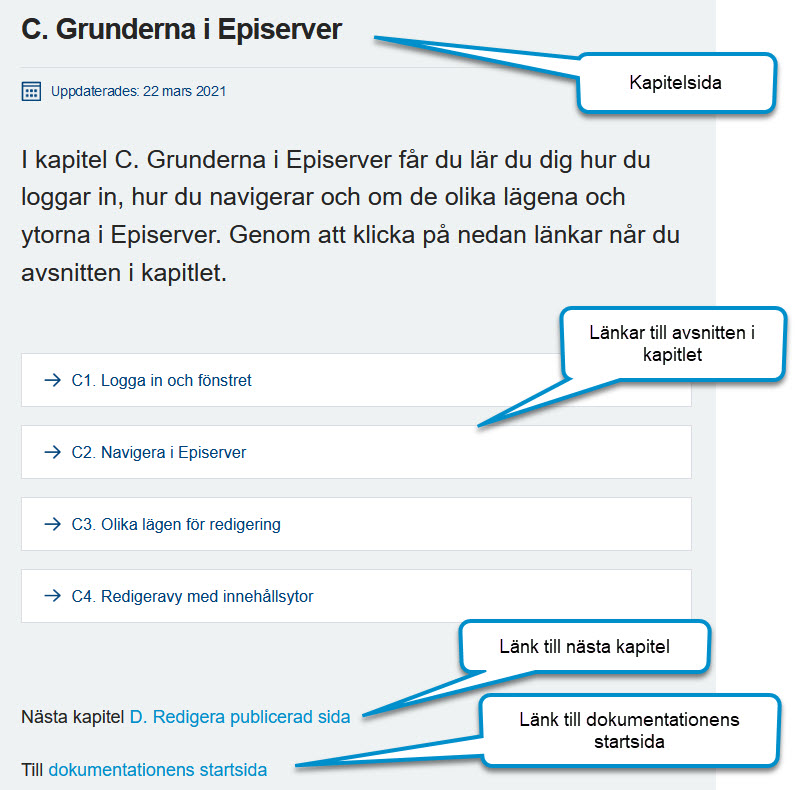 C. Grunderna i Episerver

Kapitelsida

Uppdaterades: 22 mars 2021

I kapitel C. Grunderna i Episerver får du lär du dig hur du loggar in, hur du navigerar och om de olika lägena och ytorna i Episerver. Genom att klicka på nedan länkar når du avsnitten i kapitlet.

Länkar till avsnitten i kapitlet

→ C1. Logga in och fönstret

→ C2. Navigera i Episerver

→ C3. Olika lägen för redigering

→ C4. Redigeravy med innehållsytor

Länk till nästa kapitel

Nästa kapitel D. Redigera publicerad sida

Länk till dokumentationens startsida

Till dokumentationens startsida